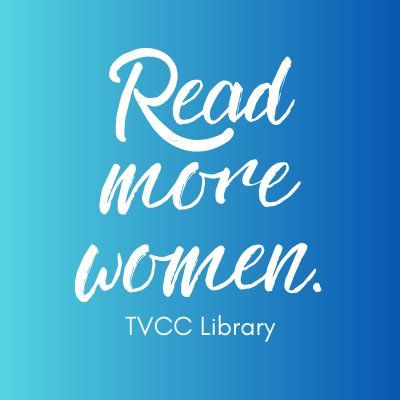 Read more women.

TVCC Library